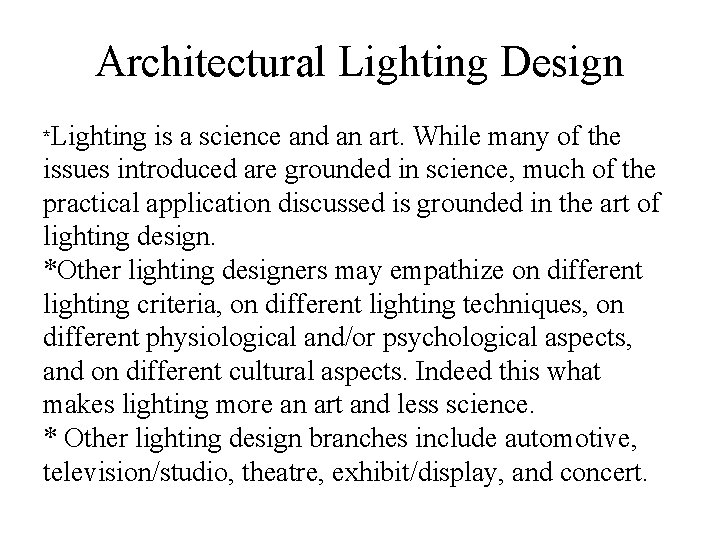 Architectural Lighting Design

*Lighting is a science and an art. While many of the issues introduced are grounded in science, much of the practical application discussed is grounded in the art of lighting design.
*Other lighting designers may empathize on different lighting criteria, on different lighting techniques, on different physiological and/or psychological aspects, and on different cultural aspects. Indeed this what makes lighting more an art and less science.
* Other lighting design branches include automotive, television/studio, theatre, exhibit/display, and concert.